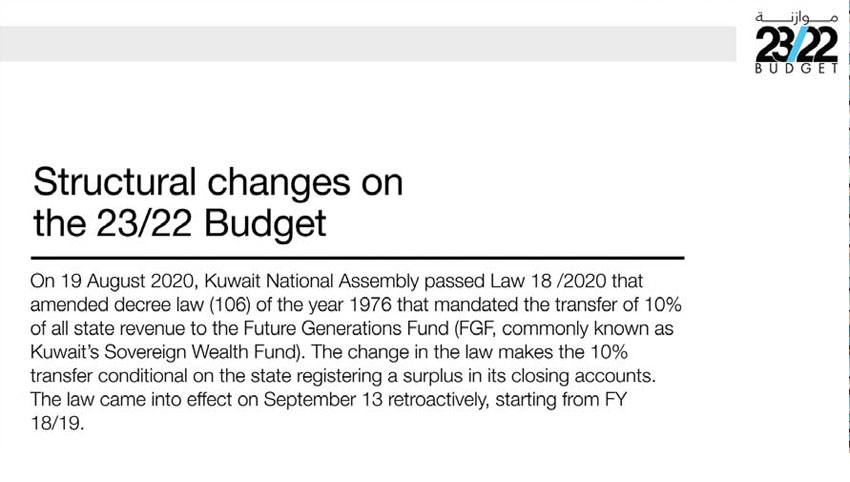 موازنة
23/22
BUDGET

Structural changes on the 23/22 Budget

On 19 August 2020, Kuwait National Assembly passed Law 18 /2020 that amended decree law (106) of the year 1976 that mandated the transfer of 10% of all state revenue to the Future Generations Fund (FGF, commonly known as Kuwait's Sovereign Wealth Fund). The change in the law makes the 10% transfer conditional on the state registering a surplus in its closing accounts. The law came into effect on September 13 retroactively, starting from FY 18/19.